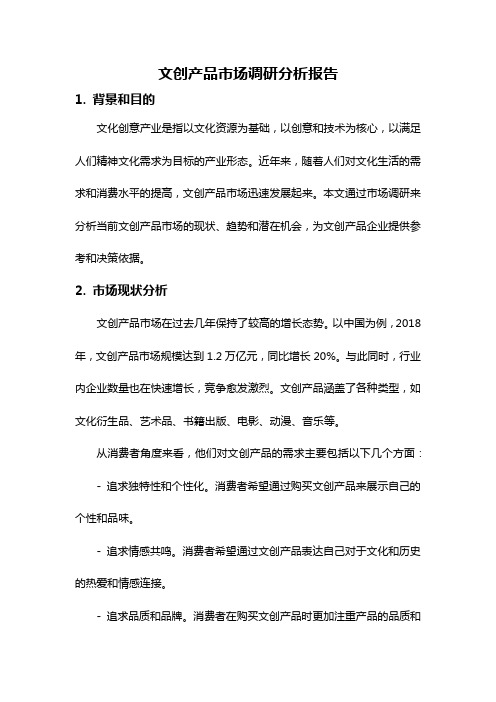 文创产品市场调研分析报告

1. 背景和目的

文化创意产业是指以文化资源为基础，以创意和技术为核心，以满足人们精神文化需求为目标的产业形态。近年来，随着人们对文化生活的需求和消费水平的提高，文创产品市场迅速发展起来。本文通过市场调研来分析当前文创产品市场的现状、趋势和潜在机会，为文创产品企业提供参考和决策依据。

2. 市场现状分析

文创产品市场在过去几年保持了较高的增长态势。以中国为例，2018年，文创产品市场规模达到 1.2 万亿元，同比增长 20%。与此同时，行业内企业数量也在快速增长，竞争愈发激烈。文创产品涵盖了各种类型，如文化衍生品、艺术品、书籍出版、电影、动漫、音乐等。

从消费者角度来看，他们对文创产品的需求主要包括以下几个方面：

- 追求独特性和个性化。消费者希望通过购买文创产品来展示自己的个性和品味。

- 追求情感共鸣。消费者希望通过文创产品表达自己对于文化和历史的热爱和情感连接。

- 追求品质和品牌。消费者在购买文创产品时更加注重产品的品质和